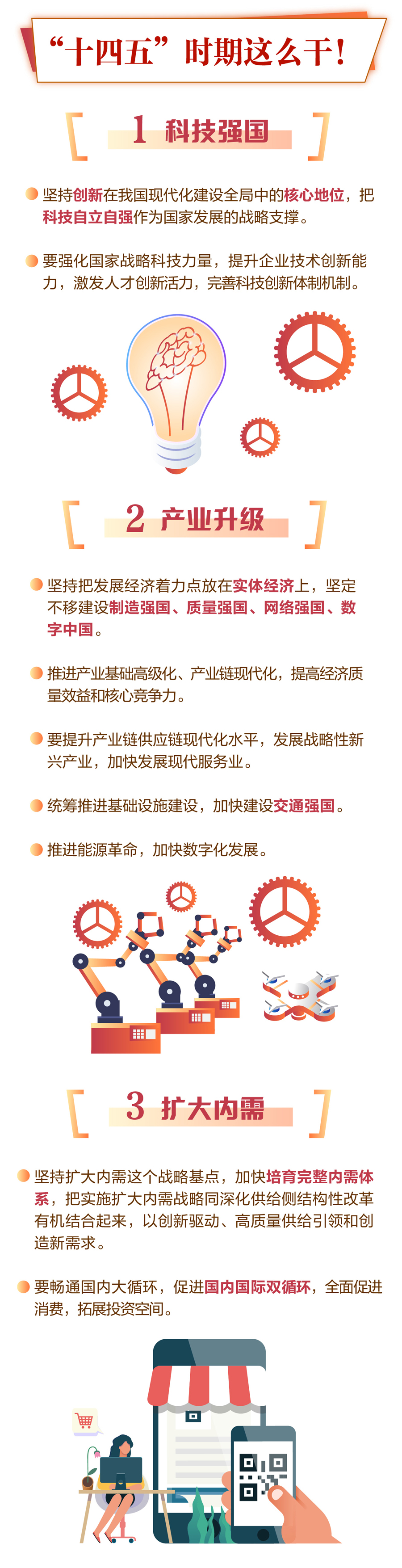 “十四五”时期这么干!

1 科技强国

• 坚持创新在我国现代化建设全局中的核心地位，把科技自立自强作为国家发展的战略支撑。

• 要强化国家战略科技力量，提升企业技术创新能力，激发人才创新活力，完善科技创新体制机制。

2 产业升级

• 坚持把发展经济着力点放在实体经济上，坚定不移建设制造强国、质量强国、网络强国、数字中国。

• 推进产业基础高级化、产业链现代化，提高经济质量效益和核心竞争力。

• 要提升产业链供应链现代化水平，发展战略性新兴产业，加快发展现代服务业。

• 统筹推进基础设施建设，加快建设交通强国。

• 推进能源革命，加快数字化发展。

3 扩大内需

• 坚持扩大内需这个战略基点，加快培育完整内需体系，把实施扩大内需战略同深化供给侧结构性改革有机结合起来，以创新驱动、高质量供给引领和创造新需求。

• 要畅通国内大循环，促进国内国际双循环，全面促进消费，拓展投资空间。